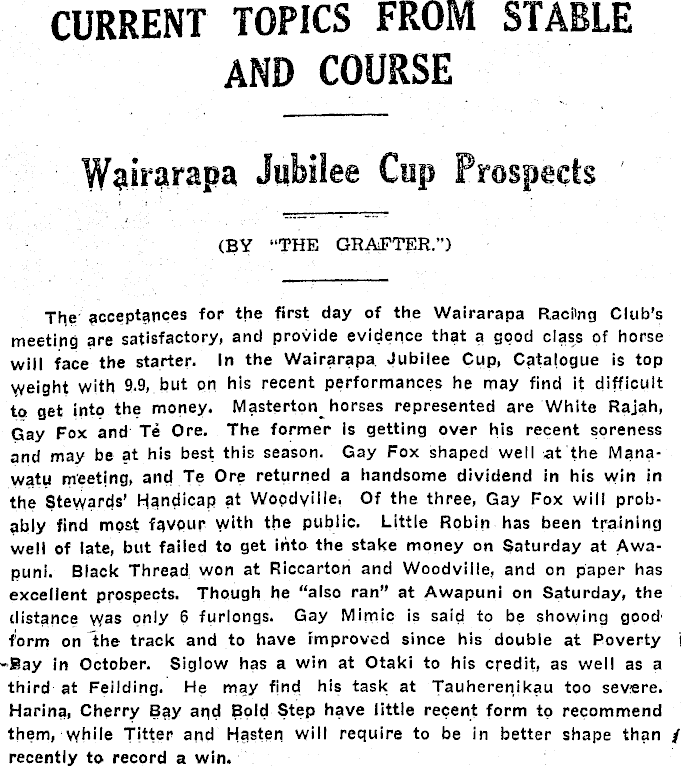 CURRENT TOPICS FROM STABLE AND COURSE

Wairarapa Jubilee Cup Prospects

(BY "THE GRAFTER.")

The acceptances for the first day of the Wairarapa Racing Club's meeting are satisfactory, and provide evidence that a good class of horse will face the starter. In the Wairarapa Jubilee Cup, Catalogue is top weight with 9.9, but on his recent performances he may find it difficult to get into the money. Masterton horses represented are White Rajah, Gay Fox and Te Ore. The former is getting over his recent soreness and may be at his best this season. Gay Fox shaped well at the Manawatu meeting, and Te Ore returned a handsome dividend in his win in the Stewards' Handicap at Woodville. Of the three, Gay Fox will probably find most favour with the public. Little Robin has been training well of late, but failed to get into the stake money on Saturday at Awapuni. Black Thread won at Riccarton and Woodville, and on paper has excellent prospects. Though he "also ran" at Awapuni on Saturday, the distance was only 6 furlongs. Gay Mimic is said to be showing good form on the track and to have improved since his double at Poverty Bay in October. Siglow has a win at Otaki to his credit, as well as a third at Feilding. He may find his task at Tauherenikau too severe. Harina, Cherry Bay and Bold Step have little recent form to recommend them, while Titter and Hasten will require to be in better shape than recently to record a win.